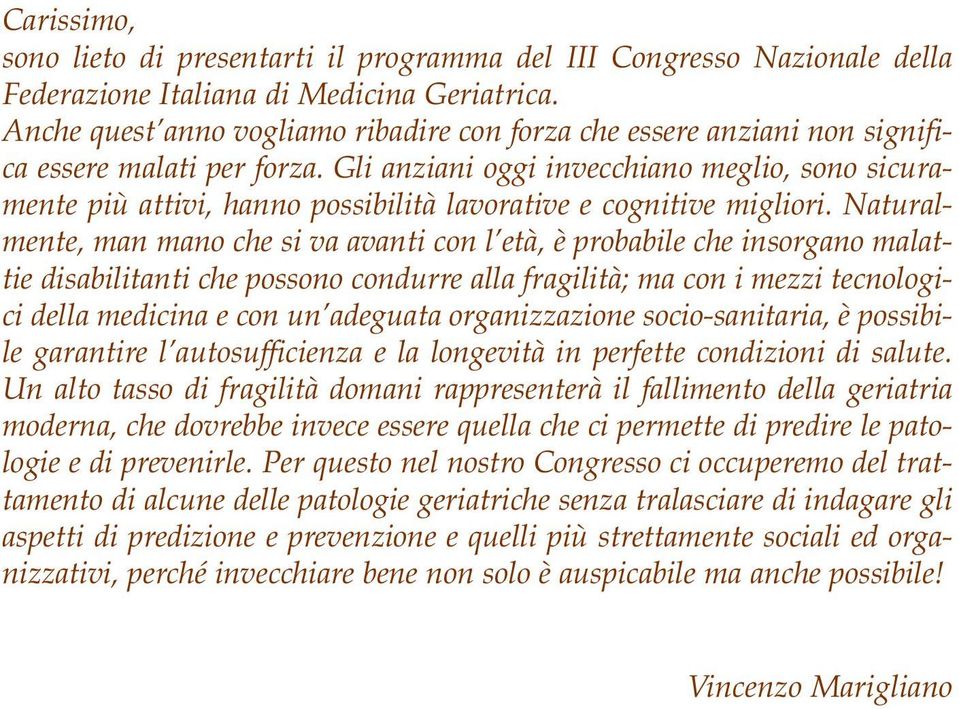 Carissimo,
sono lieto di presentarti il programma del III Congresso Nazionale della Federazione Italiana di Medicina Geriatrica.
Anche quest'anno vogliamo ribadire con forza che essere anziani non significa essere malati per forza. Gli anziani oggi invecchiano meglio, sono sicuramente più attivi, hanno possibilità lavorative e cognitive migliori. Naturalmente, man mano che si va avanti con l'età, è probabile che insorgano malattie disabilitanti che possono condurre alla fragilità; ma con i mezzi tecnologici della medicina e con un'adeguata organizzazione socio-sanitaria, è possibile garantire l'autosufficienza e la longevità in perfette condizioni di salute. Un alto tasso di fragilità domani rappresenterà il fallimento della geriatria moderna, che dovrebbe invece essere quella che ci permette di predire le patologie e di prevenirle. Per questo nel nostro Congresso ci occuperemo del trattamento di alcune delle patologie geriatriche senza tralasciare di indagare gli aspetti di predizione e prevenzione e quelli più strettamente sociali ed organizzativi, perché invecchiare bene non solo è auspicabile ma anche possibile!

Vincenzo Marigliano